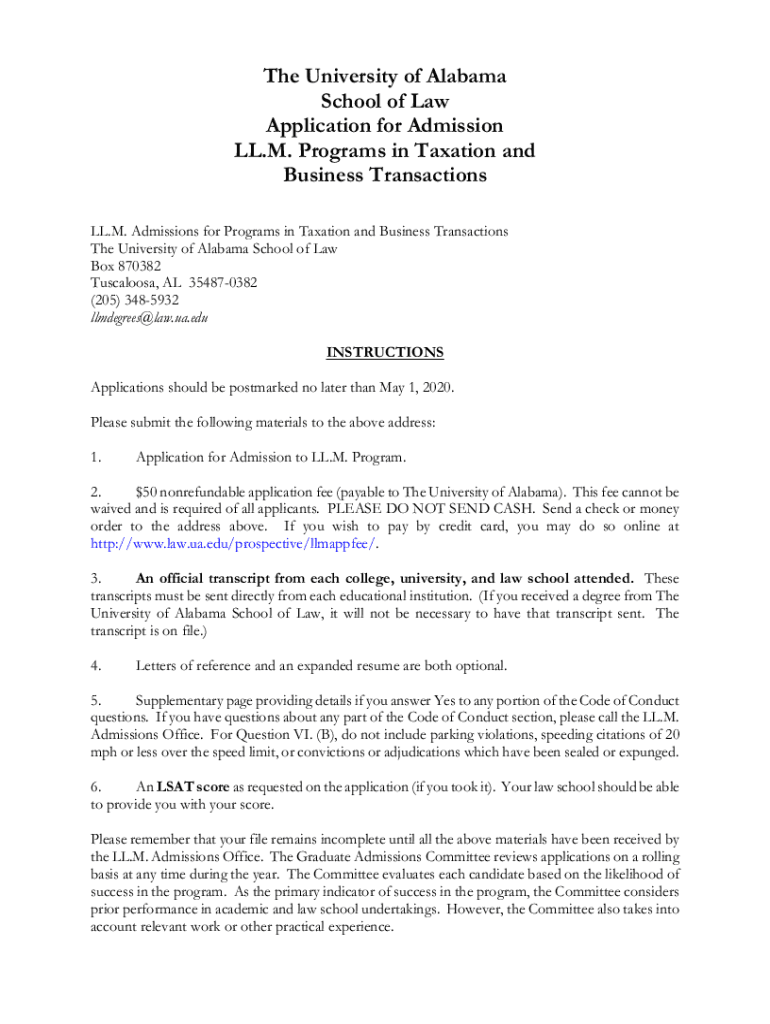 The University of Alabama
School of Law
Application for Admission
LL.M. Programs in Taxation and
Business Transactions

LL.M. Admissions for Programs in Taxation and Business Transactions
The University of Alabama School of Law
Box 870382
Tuscaloosa, AL 35487-0382
(205) 348-5932
llmdegrees@law.ua.edu

INSTRUCTIONS

Applications should be postmarked no later than May 1, 2020.

Please submit the following materials to the above address:

1. Application for Admission to LL.M. Program.

2. $50 nonrefundable application fee (payable to The University of Alabama). This fee cannot be waived and is required of all applicants. PLEASE DO NOT SEND CASH. Send a check or money order to the address above. If you wish to pay by credit card, you may do so online at http://www.law.ua.edu/prospective/llmappfee/.

3. An official transcript from each college, university, and law school attended. These transcripts must be sent directly from each educational institution. (If you received a degree from The University of Alabama School of Law, it will not be necessary to have that transcript sent. The transcript is on file.)

4. Letters of reference and an expanded resume are both optional.

5. Supplementary page providing details if you answer Yes to any portion of the Code of Conduct questions. If you have questions about any part of the Code of Conduct section, please call the LL.M. Admissions Office. For Question VI. (B), do not include parking violations, speeding citations of 20 mph or less over the speed limit, or convictions or adjudications which have been sealed or expunged.

6. An LSAT score as requested on the application (if you took it). Your law school should be able to provide you with your score.

Please remember that your file remains incomplete until all the above materials have been received by the LL.M. Admissions Office. The Graduate Admissions Committee reviews applications on a rolling basis at any time during the year. The Committee evaluates each candidate based on the likelihood of success in the program. As the primary indicator of success in the program, the Committee considers prior performance in academic and law school undertakings. However, the Committee also takes into account relevant work or other practical experience.